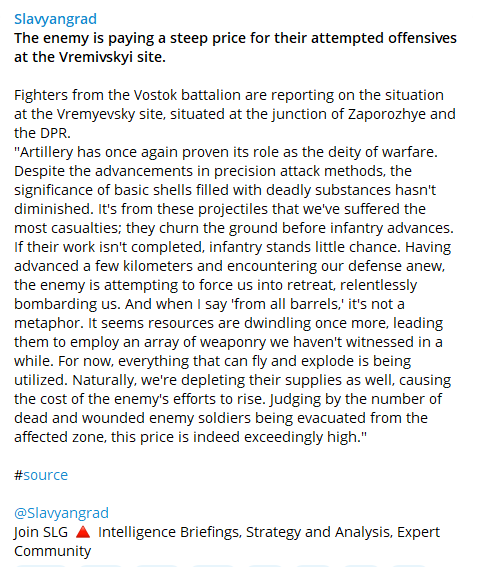 Slavyangrad
The enemy is paying a steep price for their attempted offensives at the Vremivskyi site.

Fighters from the Vostok battalion are reporting on the situation at the Vremyevsky site, situated at the junction of Zaporozhye and the DPR.
"Artillery has once again proven its role as the deity of warfare. Despite the advancements in precision attack methods, the significance of basic shells filled with deadly substances hasn't diminished. It's from these projectiles that we've suffered the most casualties; they churn the ground before infantry advances. If their work isn't completed, infantry stands little chance. Having advanced a few kilometers and encountering our defense anew, the enemy is attempting to force us into retreat, relentlessly bombarding us. And when I say 'from all barrels,' it's not a metaphor. It seems resources are dwindling once more, leading them to employ an array of weaponry we haven't witnessed in a while. For now, everything that can fly and explode is being utilized. Naturally, we're depleting their supplies as well, causing the cost of the enemy's efforts to rise. Judging by the number of dead and wounded enemy soldiers being evacuated from the affected zone, this price is indeed exceedingly high."

#source

@Slavyangrad
Join SLG 🔺 Intelligence Briefings, Strategy and Analysis, Expert Community